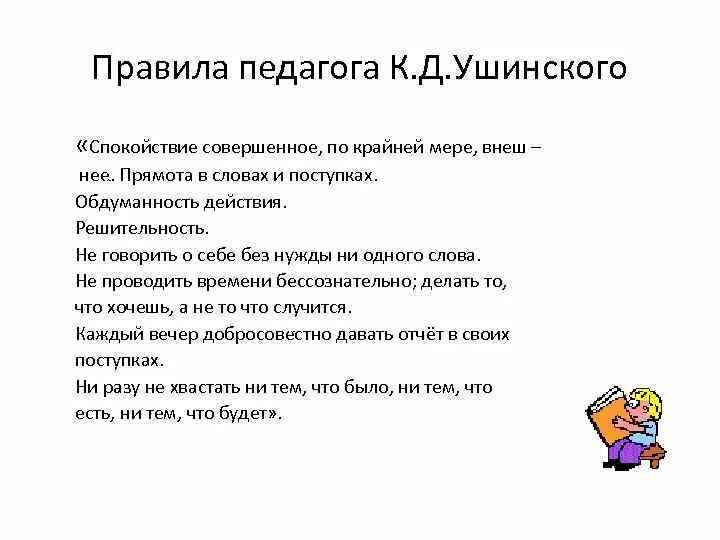 Правила педагога К.Д.Ушинского

«Спокойствие совершенное, по крайней мере, внеш – нее.. Прямота в словах и поступках.
Обдуманность действия.
Решительность.
Не говорить о себе без нужды ни одного слова.
Не проводить времени бессознательно; делать то, что хочешь, а не то что случится.
Каждый вечер добросовестно давать отчёт в своих поступках.
Ни разу не хвастать ни тем, что было, ни тем, что есть, ни тем, что будет».